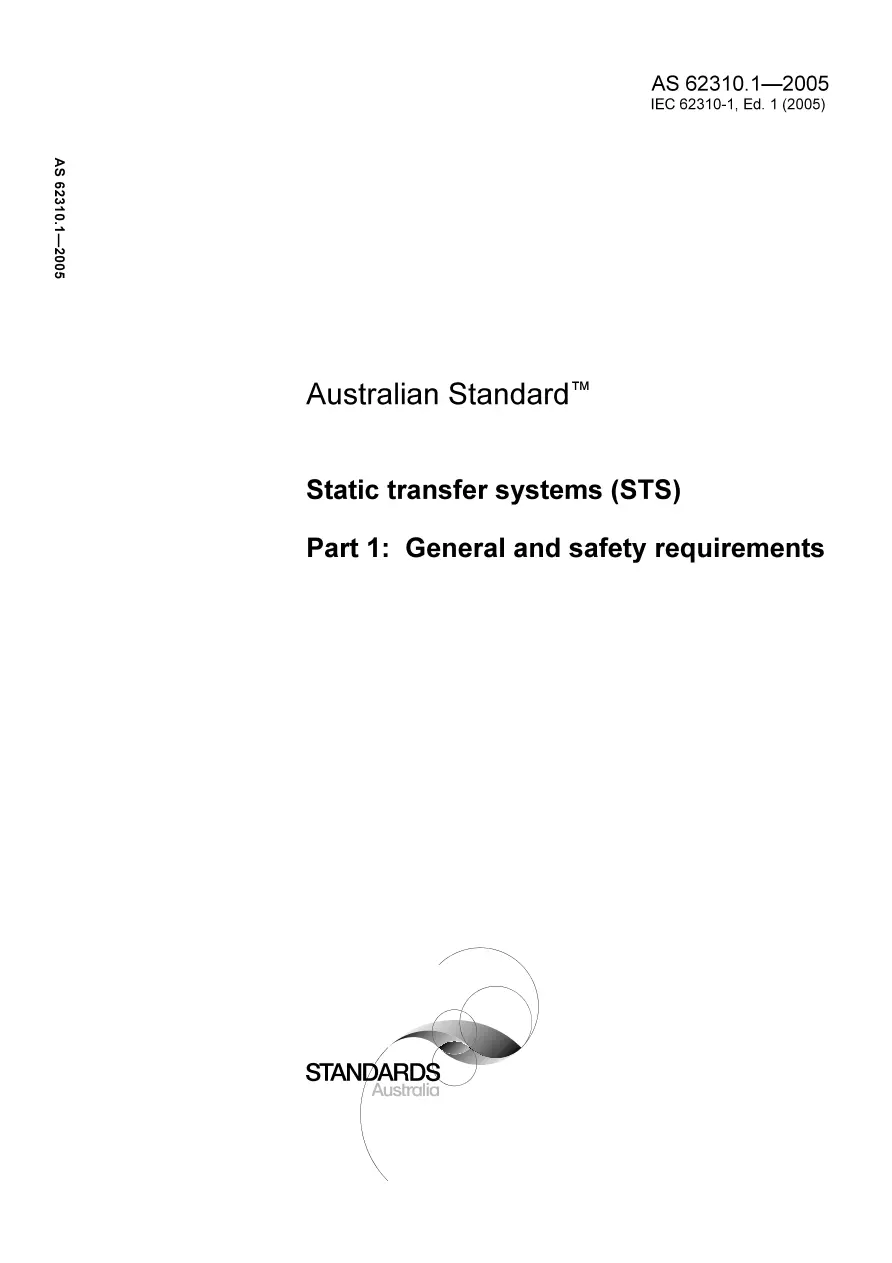 AS 62310.1—2005
IEC 62310-1, Ed. 1 (2005)

AS 62310.1—2005

Australian Standard™

Static transfer systems (STS)

Part 1: General and safety requirements

STANDARDS
Australia